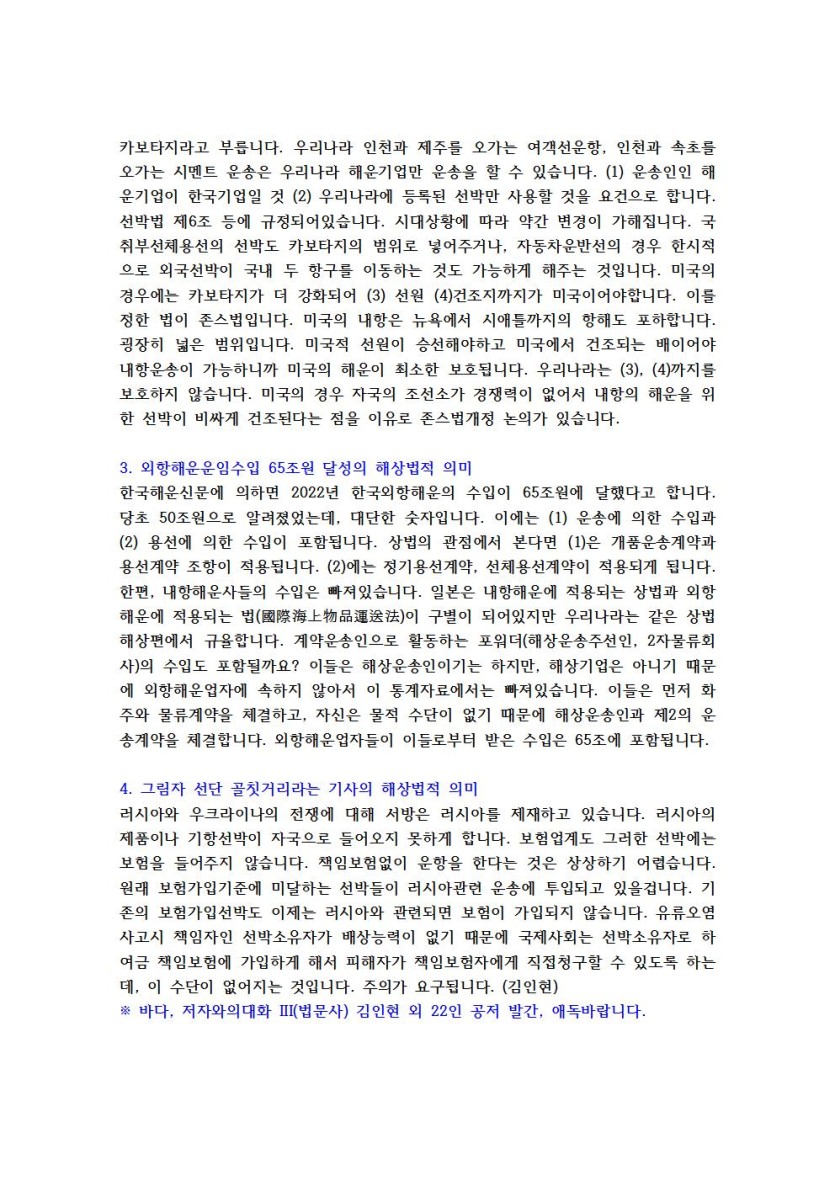 카보타지라고 부릅니다. 우리나라 인천과 제주를 오가는 여객선운항, 인천과 속초를 오가는 시멘트 운송은 우리나라 해운기업만 운송을 할 수 있습니다. (1) 운송인인 해운기업이 한국기업일 것 (2) 우리나라에 등록된 선박만 사용할 것을 요건으로 합니다. 선박법 제6조 등에 규정되어있습니다. 시대상황에 따라 약간 변경이 가해집니다. 국취부선체용선의 선박도 카보타지의 범위로 넣어주거나, 자동차운반선의 경우 한시적으로 외국선박이 국내 두 항구를 이동하는 것도 가능하게 해주는 것입니다. 미국의 경우에는 카보타지가 더 강화되어 (3) 선원 (4)건조지까지가 미국이어야합니다. 이를 정한 법이 존스법입니다. 미국의 내항은 뉴욕에서 시애틀까지의 항해도 포함합니다. 굉장히 넓은 범위입니다. 미국적 선원이 승선해야하고 미국에서 건조되는 배이어야 내항운송이 가능하니까 미국의 해운이 최소한 보호됩니다. 우리나라는 (3), (4)까지를 보호하지 않습니다. 미국의 경우 자국의 조선소가 경쟁력이 없어서 내항의 해운을 위한 선박이 비싸게 건조된다는 점을 이유로 존스법개정 논의가 있습니다.

3. 외항해운운임수입 65조원 달성의 해상법적 의미
한국해운신문에 의하면 2022년 한국외항해운의 수입이 65조원에 달했다고 합니다. 당초 50조원으로 알려졌었는데, 대단한 숫자입니다. 이에는 (1) 운송에 의한 수입과 (2) 용선에 의한 수입이 포함됩니다. 상법의 관점에서 본다면 (1)은 개품운송계약과 용선계약 조항이 적용됩니다. (2)에는 정기용선계약, 선체용선계약이 적용되게 됩니다. 한편, 내항해운사들의 수입은 빠져있습니다. 일본은 내항해운에 적용되는 상법과 외항해운에 적용되는 법(國際海上物品運送法)이 구별이 되어있지만 우리나라는 같은 상법 해상편에서 규율합니다. 계약운송인으로 활동하는 포워더(해상운송주선인, 2자물류회사)의 수입도 포함될까요? 이들은 해상운송인이기는 하지만, 해상기업은 아니기 때문에 외항해운업자에 속하지 않아서 이 통계자료에서는 빠져있습니다. 이들은 먼저 화주와 물류계약을 체결하고, 자신은 물적 수단이 없기 때문에 해상운송인과 제2의 운송계약을 체결합니다. 외항해운업자들이 이들로부터 받은 수입은 65조에 포함됩니다.

4. 그림자 선단 골칫거리라는 기사의 해상법적 의미
러시아와 우크라이나의 전쟁에 대해 서방은 러시아를 제재하고 있습니다. 러시아의 제품이나 기항선박이 자국으로 들어오지 못하게 합니다. 보험업계도 그러한 선박에는 보험을 들어주지 않습니다. 책임보험없이 운항을 한다는 것은 상상하기 어렵습니다. 원래 보험가입기준에 미달하는 선박들이 러시아관련 운송에 투입되고 있을겁니다. 기존의 보험가입선박도 이제는 러시아와 관련되면 보험이 가입되지 않습니다. 유류오염사고시 책임자인 선박소유자가 배상능력이 없기 때문에 국제사회는 선박소유자로 하여금 책임보험에 가입하게 해서 피해자가 책임보험자에게 직접청구할 수 있도록 하는데, 이 수단이 없어지는 것입니다. 주의가 요구됩니다. (김인현)
※ 바다, 저자와의대화 III(법문사) 김인현 외 22인 공저 발간, 애독바랍니다.